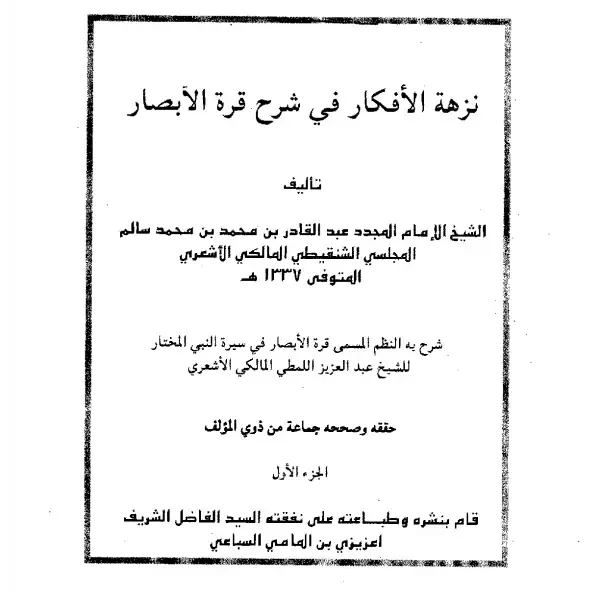 نزهة الأفكار في شرح قرة الأبصار

تأليف

الشيخ الإمام المجدد عبد القادر بن محمد بن محمد سالم
المجلسي الشنقيطي المالكي الأشعري
المتوفى ١٣٣٧ هـ

شرح به النظم المسمى قرة الأبصار في سيرة النبي المختار
للشيخ عبد العزيز اللمطي المالكي الأشعري

حققه وصححه جماعة من ذوي المؤلف

الجزء الأول

قام بنشره وطباعته على نفقته السيد الفاضل الشريف
اعزيزي بن المامي السباعي